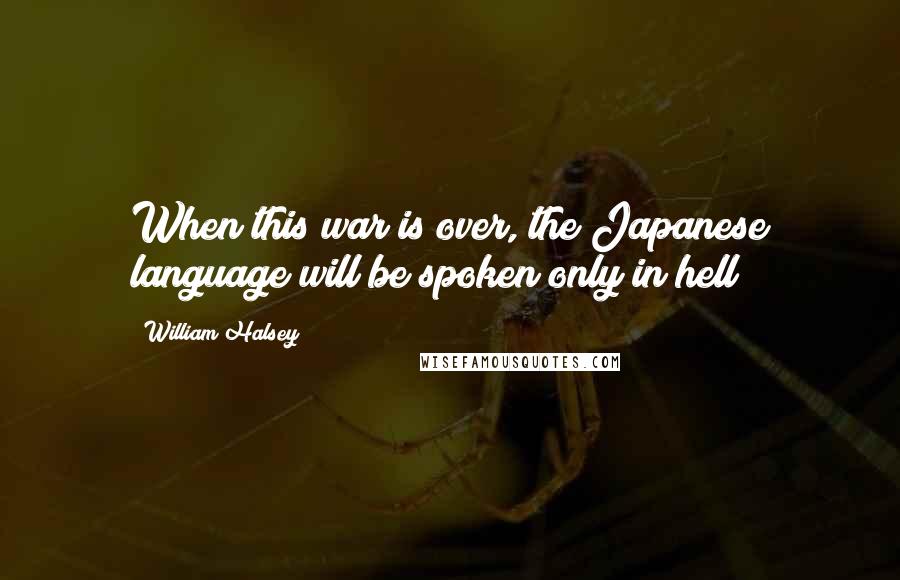 When this war is over, the Japanese language will be spoken only in hell

William Halsey

WISEFAMOUSQUOTES.COM